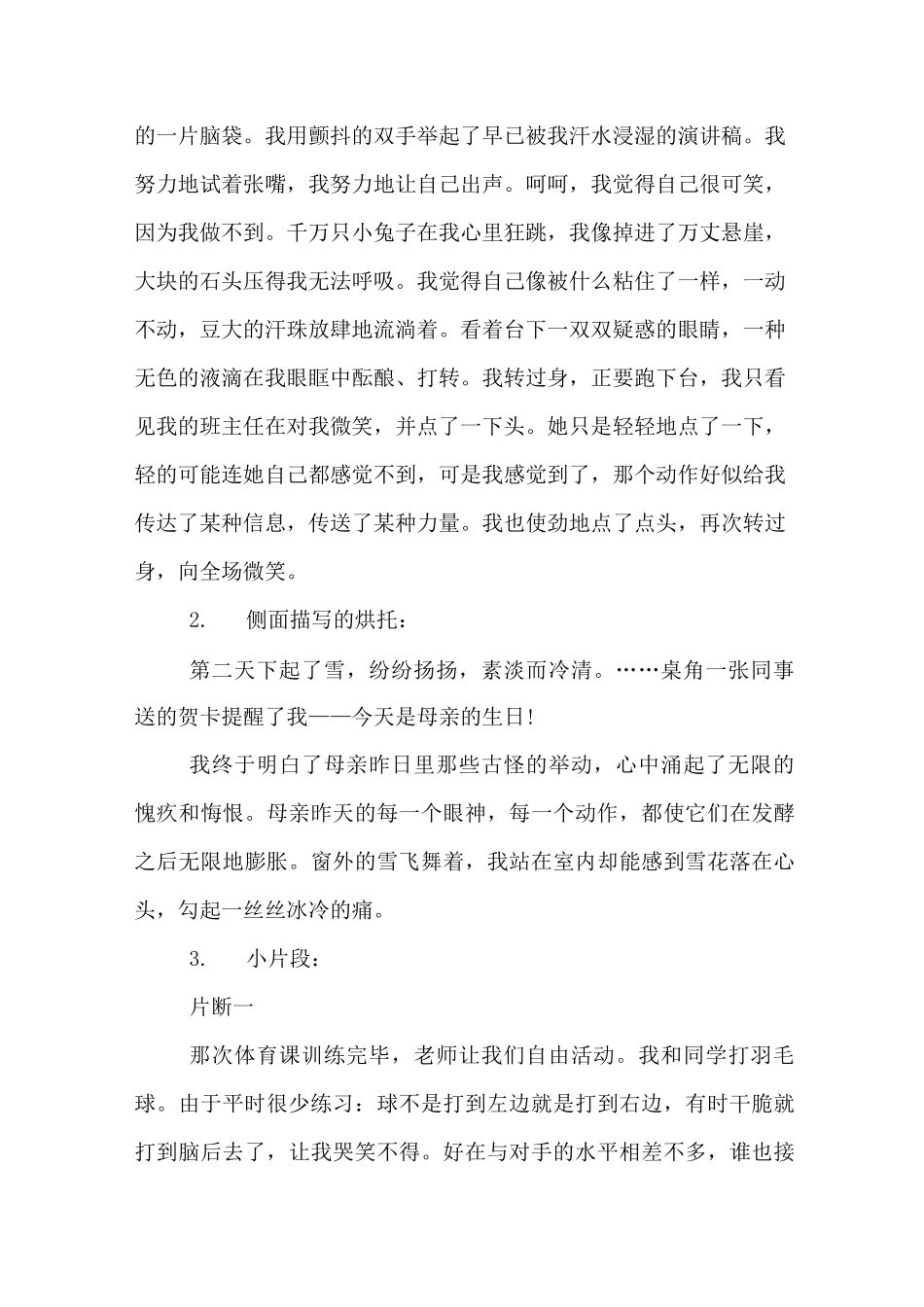 的一片脑袋。我用颤抖的双手举起了早已被我汗水浸湿的演讲稿。我努力地试着张嘴，我努力地让自己出声。呵呵，我觉得自己很可笑，因为我做不到。千万只小兔子在我心里狂跳，我像掉进了万丈悬崖，大块的石头压得我无法呼吸。我觉得自己像被什么粘住了一样，一动不动，豆大的汗珠放肆地流淌着。看着台下一双双疑惑的眼睛，一种无色的液滴在我眼眶中酝酿、打转。我转过身，正要跑下台，我只看见我的班主任在对我微笑，并点了一下头。她只是轻轻地点了一下，轻的可能连她自己都感觉不到，可是我感觉到了，那个动作好似给我传达了某种信息，传送了某种力量。我也使劲地点了点头，再次转过身，向全场微笑。

2.　　侧面描写的烘托：

第二天下起了雪，纷纷扬扬，素淡而冷清。……桌角一张同事送的贺卡提醒了我——今天是母亲的生日!

我终于明白了母亲昨日里那些古怪的举动，心中涌起了无限的愧疚和悔恨。母亲昨天的每一个眼神，每一个动作，都使它们在发酵之后无限地膨胀。窗外的雪飞舞着，我站在室内却能感到雪花落在心头，勾起一丝丝冰冷的痛。

3.　　小片段：

片断一

那次体育课训练完毕，老师让我们自由活动。我和同学打羽毛球。由于平时很少练习：球不是打到左边就是打到右边，有时干脆就打到脑后去了，让我哭笑不得。好在与对手的水平相差不多，谁也接